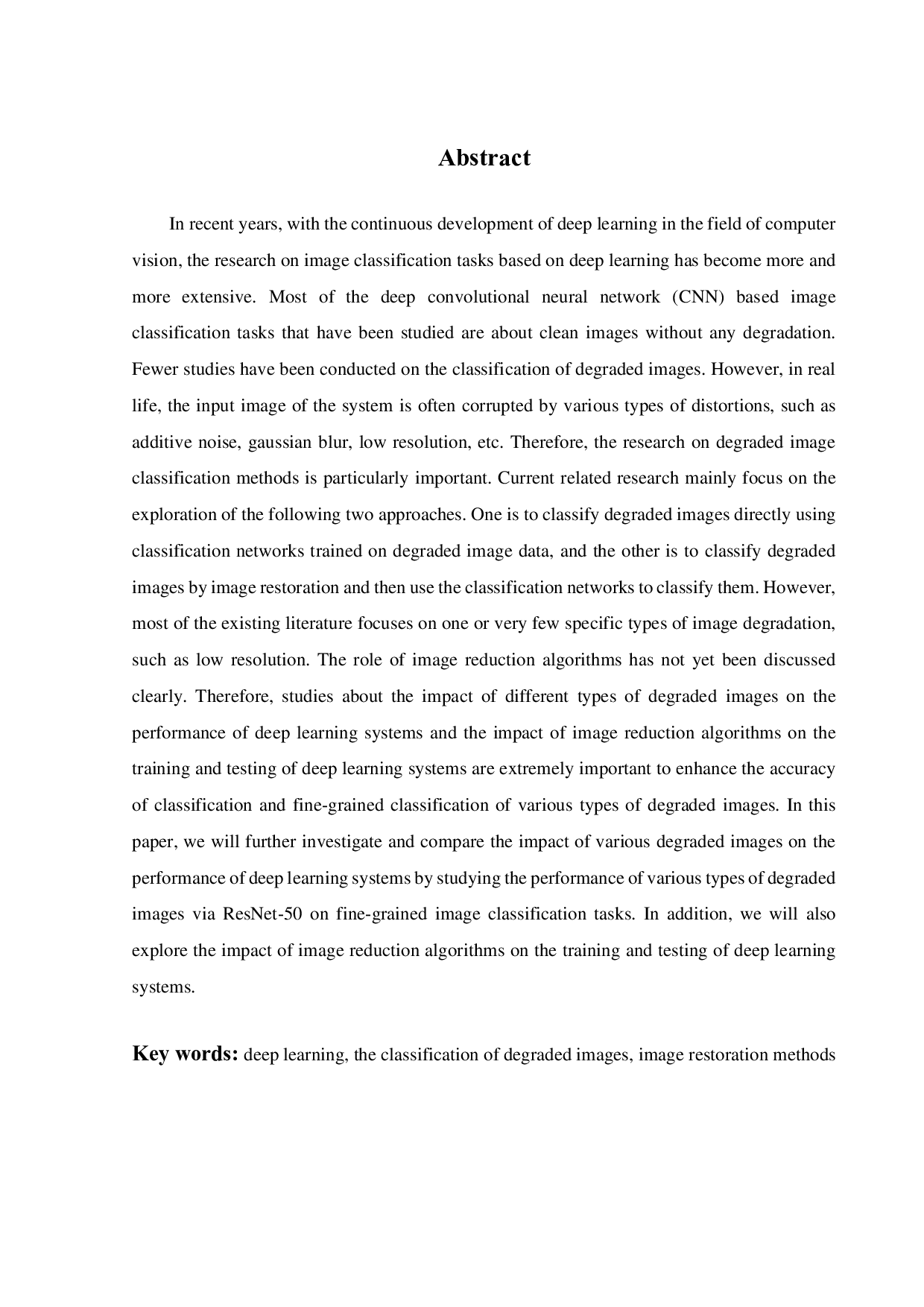 Abstract

In recent years, with the continuous development of deep learning in the field of computer vision, the research on image classification tasks based on deep learning has become more and more extensive. Most of the deep convolutional neural network (CNN) based image classification tasks that have been studied are about clean images without any degradation. Fewer studies have been conducted on the classification of degraded images. However, in real life, the input image of the system is often corrupted by various types of distortions, such as additive noise, gaussian blur, low resolution, etc. Therefore, the research on degraded image classification methods is particularly important. Current related research mainly focus on the exploration of the following two approaches. One is to classify degraded images directly using classification networks trained on degraded image data, and the other is to classify degraded images by image restoration and then use the classification networks to classify them. However, most of the existing literature focuses on one or very few specific types of image degradation, such as low resolution. The role of image reduction algorithms has not yet been discussed clearly. Therefore, studies about the impact of different types of degraded images on the performance of deep learning systems and the impact of image reduction algorithms on the training and testing of deep learning systems are extremely important to enhance the accuracy of classification and fine-grained classification of various types of degraded images. In this paper, we will further investigate and compare the impact of various degraded images on the performance of deep learning systems by studying the performance of various types of degraded images via ResNet-50 on fine-grained image classification tasks. In addition, we will also explore the impact of image reduction algorithms on the training and testing of deep learning systems.

Key words: deep learning, the classification of degraded images, image restoration methods